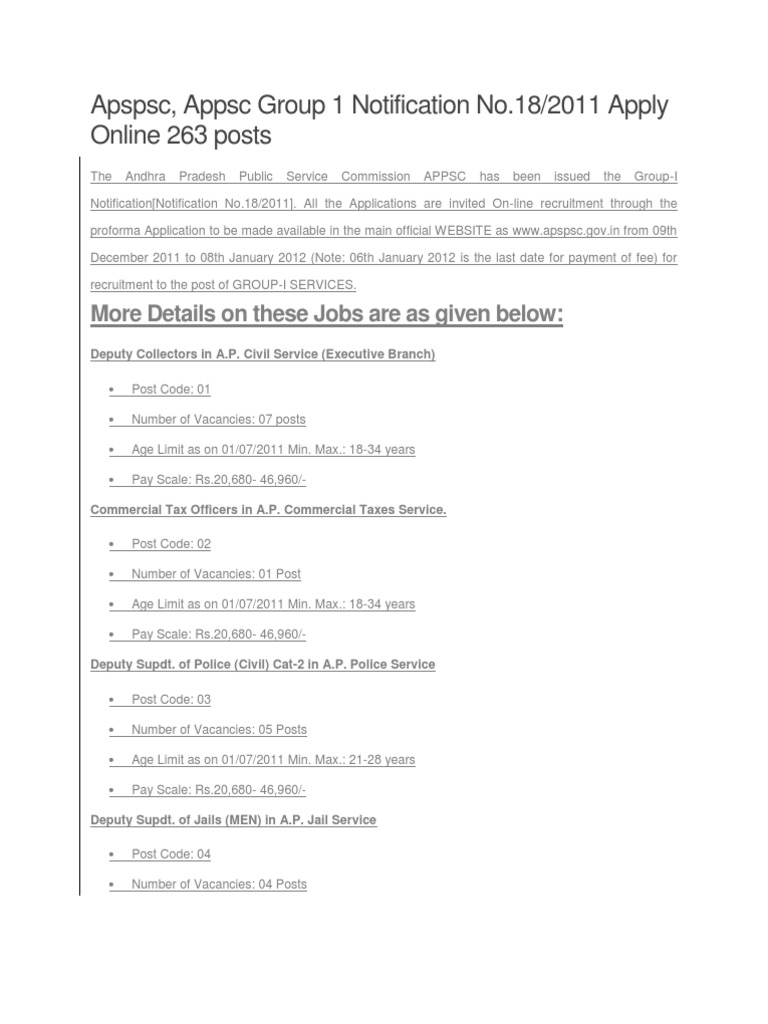 Apspsc, Appsc Group 1 Notification No.18/2011 Apply Online 263 posts

The Andhra Pradesh Public Service Commission APPSC has been issued the Group-I Notification[Notification No.18/2011]. All the Applications are invited On-line recruitment through the proforma Application to be made available in the main official WEBSITE as www.apspsc.gov.in from 09th December 2011 to 08th January 2012 (Note: 06th January 2012 is the last date for payment of fee) for recruitment to the post of GROUP-I SERVICES.

More Details on these Jobs are as given below:

Deputy Collectors in A.P. Civil Service (Executive Branch)

• Post Code: 01
• Number of Vacancies: 07 posts
• Age Limit as on 01/07/2011 Min. Max.: 18-34 years
• Pay Scale: Rs.20,680- 46,960/-

Commercial Tax Officers in A.P. Commercial Taxes Service.

• Post Code: 02
• Number of Vacancies: 01 Post
• Age Limit as on 01/07/2011 Min. Max.: 18-34 years
• Pay Scale: Rs.20,680- 46,960/-

Deputy Supdt. of Police (Civil) Cat-2 in A.P. Police Service

• Post Code: 03
• Number of Vacancies: 05 Posts
• Age Limit as on 01/07/2011 Min. Max.: 21-28 years
• Pay Scale: Rs.20,680- 46,960/-

Deputy Supdt. of Jails (MEN) in A.P. Jail Service

• Post Code: 04
• Number of Vacancies: 04 Posts